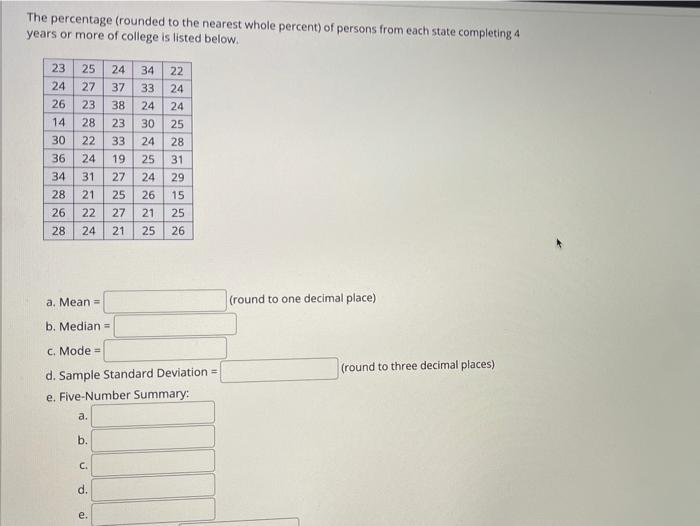 The percentage (rounded to the nearest whole percent) of persons from each state completing 4 years or more of college is listed below.

| 23 | 25 | 24 | 34 | 22 |
|---|---|---|---|---|
| 24 | 27 | 37 | 33 | 24 |
| 26 | 23 | 38 | 24 | 24 |
| 14 | 28 | 23 | 30 | 25 |
| 30 | 22 | 33 | 24 | 28 |
| 36 | 24 | 19 | 25 | 31 |
| 34 | 31 | 27 | 24 | 29 |
| 28 | 21 | 25 | 26 | 15 |
| 26 | 22 | 27 | 21 | 25 |
| 28 | 24 | 21 | 25 | 26 |

a. Mean = (round to one decimal place)

b. Median =

c. Mode =

d. Sample Standard Deviation = (round to three decimal places)

e. Five-Number Summary:

a.

b.

c.

d.

e.